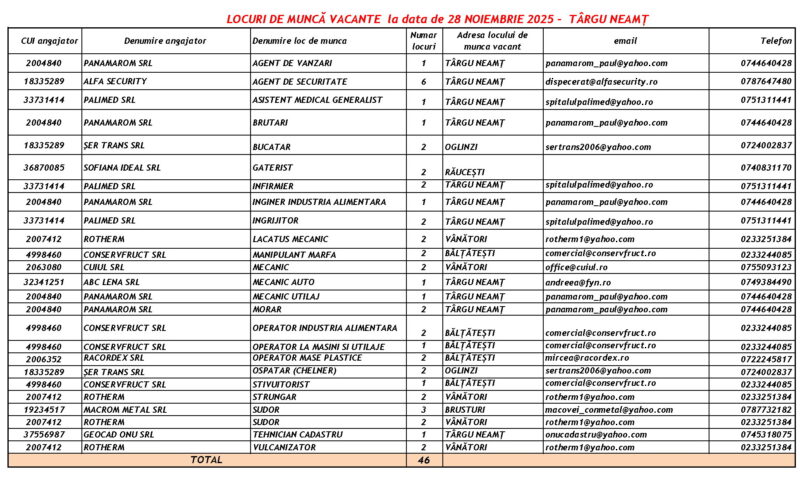 LOCURI DE MUNCĂ VACANTE la data de 28 NOIEMBRIE 2025 - TÂRGU NEAMȚ

| CUI angajator | Denumire angajator | Denumire loc de munca | Numar locuri | Adresa locului de munca vacant | email | Telefon |
|---|---|---|---|---|---|---|
| 2004840 | PANAMAROM SRL | AGENT DE VANZARI | 1 | TÂRGU NEAMȚ | panamarom_paul@yahoo.com | 0744640428 |
| 18335289 | ALFA SECURITY | AGENT DE SECURITATE | 6 | TÂRGU NEAMȚ | dispecerat@alfasecurity.ro | 0787647480 |
| 33731414 | PALIMED SRL | ASISTENT MEDICAL GENERALIST | 1 | TÂRGU NEAMȚ | spitalulpalimed@yahoo.ro | 0751311441 |
| 2004840 | PANAMAROM SRL | BRUTARI | 1 | TÂRGU NEAMȚ | panamarom_paul@yahoo.com | 0744640428 |
| 18335289 | ȘER TRANS SRL | BUCATAR | 2 | OGLINZI | sertrans2006@yahoo.com | 0724002837 |
| 36870085 | SOFIANA IDEAL SRL | GATERIST | 2 | RĂUCEȘTI | | 0740831170 |
| 33731414 | PALIMED SRL | INFIRMIER | 2 | TÂRGU NEAMȚ | spitalulpalimed@yahoo.ro | 0751311441 |
| 2004840 | PANAMAROM SRL | INGINER INDUSTRIA ALIMENTARA | 1 | TÂRGU NEAMȚ | panamarom_paul@yahoo.com | 0744640428 |
| 33731414 | PALIMED SRL | INGRIJITOR | 2 | TÂRGU NEAMȚ | spitalulpalimed@yahoo.ro | 0751311441 |
| 2007412 | ROTHERM | LACATUS MECANIC | 2 | VÂNĂTORI | rotherm1@yahoo.com | 0233251384 |
| 4998460 | CONSERVFRUCT SRL | MANIPULANT MARFA | 2 | BĂLȚĂTEȘTI | comercial@conservfruct.ro | 0233244085 |
| 2063080 | CUIUL SRL | MECANIC | 2 | VÂNĂTORI | office@cuiul.ro | 0755093123 |
| 32341251 | ABC LENA SRL | MECANIC AUTO | 1 | TÂRGU NEAMȚ | andreea@fyn.ro | 0749384490 |
| 2004840 | PANAMAROM SRL | MECANIC UTILAJ | 1 | TÂRGU NEAMȚ | panamarom_paul@yahoo.com | 0744640428 |
| 2004840 | PANAMAROM SRL | MORAR | 2 | TÂRGU NEAMȚ | panamarom_paul@yahoo.com | 0744640428 |
| 4998460 | CONSERVFRUCT SRL | OPERATOR INDUSTRIA ALIMENTARA | 2 | BĂLȚĂTEȘTI | comercial@conservfruct.ro | 0233244085 |
| 4998460 | CONSERVFRUCT SRL | OPERATOR LA MASINI SI UTILAJE | 1 | BĂLȚĂTEȘTI | comercial@conservfruct.ro | 0233244085 |
| 2006352 | RACORDEX SRL | OPERATOR MASE PLASTICE | 2 | BĂLȚĂTEȘTI | mircea@racordex.ro | 0722245817 |
| 18335289 | ȘER TRANS SRL | OSPATAR (CHELNER) | 2 | OGLINZI | sertrans2006@yahoo.com | 0724002837 |
| 4998460 | CONSERVFRUCT SRL | STIVUITORIST | 1 | BĂLȚĂTEȘTI | comercial@conservfruct.ro | 0233244085 |
| 2007412 | ROTHERM | STRUNGAR | 2 | VÂNĂTORI | rotherm1@yahoo.com | 0233251384 |
| 19234517 | MACROM METAL SRL | SUDOR | 3 | BRUSTURI | macovei_conmetal@yahoo.com | 0787732182 |
| 2007412 | ROTHERM | SUDOR | 2 | VÂNĂTORI | rotherm1@yahoo.com | 0233251384 |
| 37556987 | GEOCAD ONU SRL | TEHNICIAN CADASTRU | 1 | TÂRGU NEAMȚ | onucadastru@yahoo.com | 0745318075 |
| 2007412 | ROTHERM | VULCANIZATOR | 2 | VÂNĂTORI | rotherm1@yahoo.com | 0233251384 |
| TOTAL | | | 46 | | | |